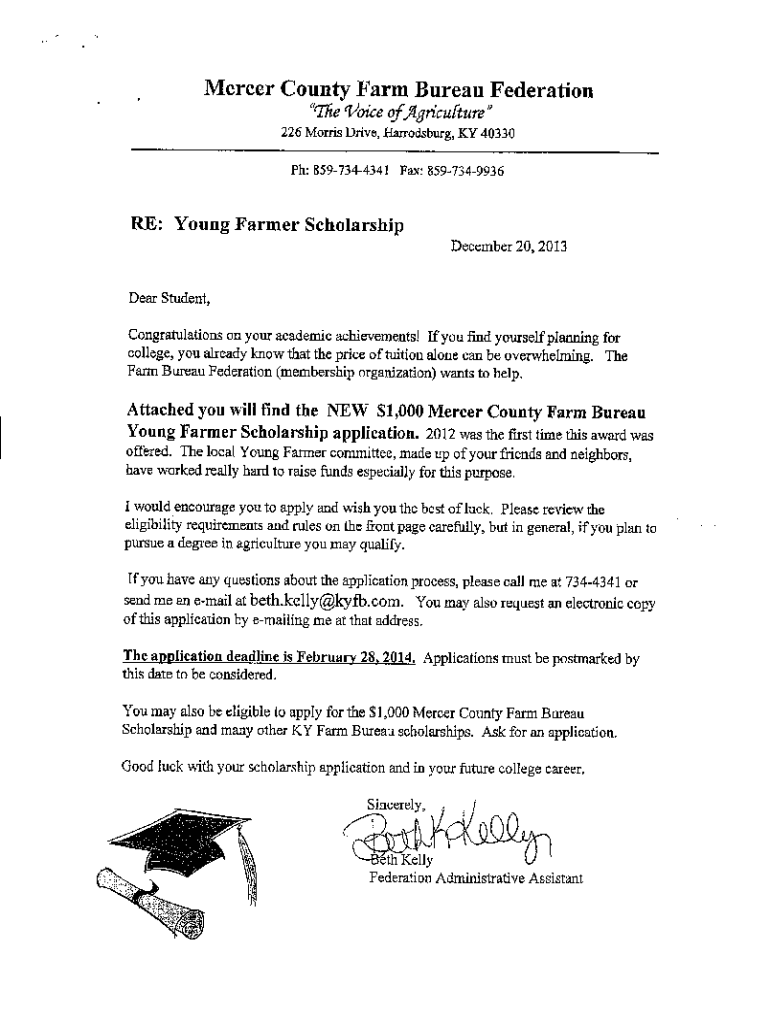 Mercer County Farm Bureau Federation
"The Voice of Agriculture"
226 Morris Drive, Harrodsburg, KY 40330

Ph: 859-734-4341 Fax: 859-734-9936

RE: Young Farmer Scholarship

December 20, 2013

Dear Student,

Congratulations on your academic achievements! If you find yourself planning for college, you already know that the price of tuition alone can be overwhelming. The Farm Bureau Federation (membership organization) wants to help.

Attached you will find the NEW $1,000 Mercer County Farm Bureau Young Farmer Scholarship application. 2012 was the first time this award was offered. The local Young Farmer committee, made up of your friends and neighbors, have worked really hard to raise funds especially for this purpose.

I would encourage you to apply and wish you the best of luck. Please review the eligibility requirements and rules on the front page carefully, but in general, if you plan to pursue a degree in agriculture you may qualify.

If you have any questions about the application process, please call me at 734-4341 or send me an e-mail at beth.kelly@kyfb.com. You may also request an electronic copy of this application by e-mailing me at that address.

The application deadline is February 28, 2014. Applications must be postmarked by this date to be considered.

You may also be eligible to apply for the $1,000 Mercer County Farm Bureau Scholarship and many other KY Farm Bureau scholarships. Ask for an application.

Good luck with your scholarship application and in your future college career.

Sincerely,
Beth Kelly
Beth Kelly
Federation Administrative Assistant